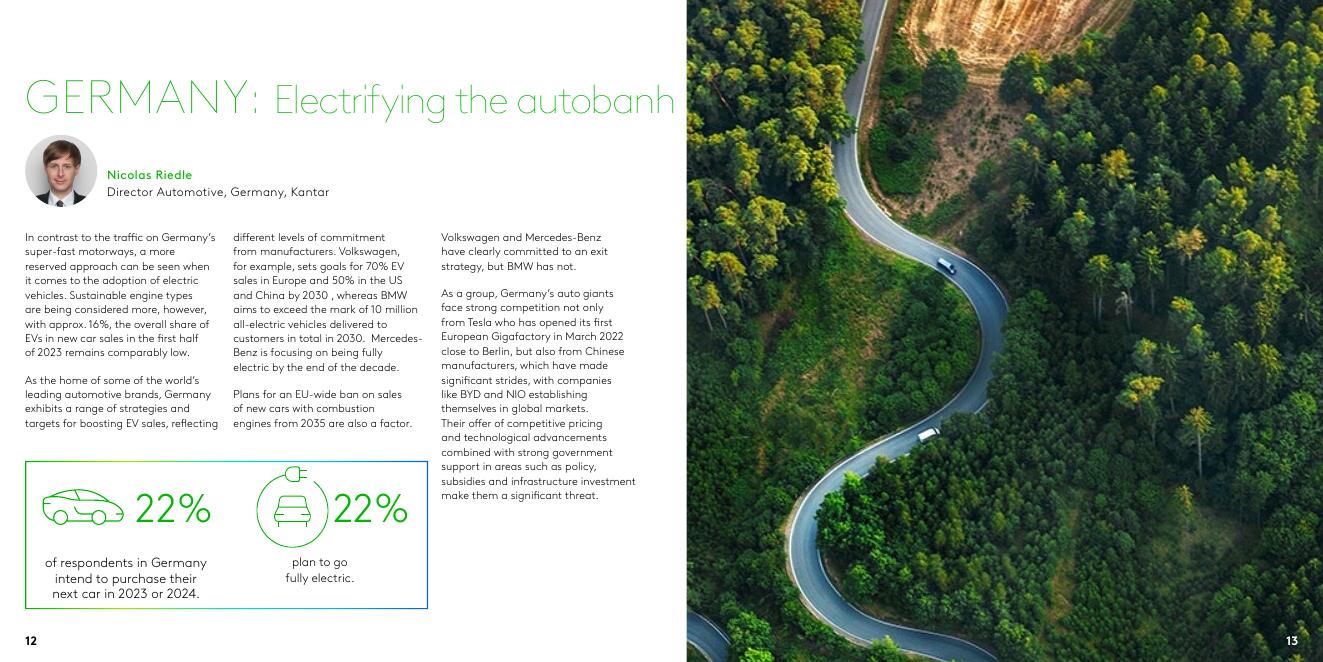 GERMANY: Electrifying the autobanh

Nicolas Riedle
Director Automotive, Germany, Kantar

In contrast to the traffic on Germany's super-fast motorways, a more reserved approach can be seen when it comes to the adoption of electric vehicles. Sustainable engine types are being considered more, however, with approx. 16%, the overall share of EVs in new car sales in the first half of 2023 remains comparably low.

As the home of some of the world's leading automotive brands, Germany exhibits a range of strategies and targets for boosting EV sales, reflecting different levels of commitment from manufacturers. Volkswagen, for example, sets goals for 70% EV sales in Europe and 50% in the US and China by 2030 , whereas BMW aims to exceed the mark of 10 million all-electric vehicles delivered to customers in total in 2030. Mercedes-Benz is focusing on being fully electric by the end of the decade.

Plans for an EU-wide ban on sales of new cars with combustion engines from 2035 are also a factor.

Volkswagen and Mercedes-Benz have clearly committed to an exit strategy, but BMW has not.

As a group, Germany's auto giants face strong competition not only from Tesla who has opened its first European Gigafactory in March 2022 close to Berlin, but also from Chinese manufacturers, which have made significant strides, with companies like BYD and NIO establishing themselves in global markets. Their offer of competitive pricing and technological advancements combined with strong government support in areas such as policy, subsidies and infrastructure investment make them a significant threat.

22%
of respondents in Germany intend to purchase their next car in 2023 or 2024.

22%
plan to go fully electric.

12

13